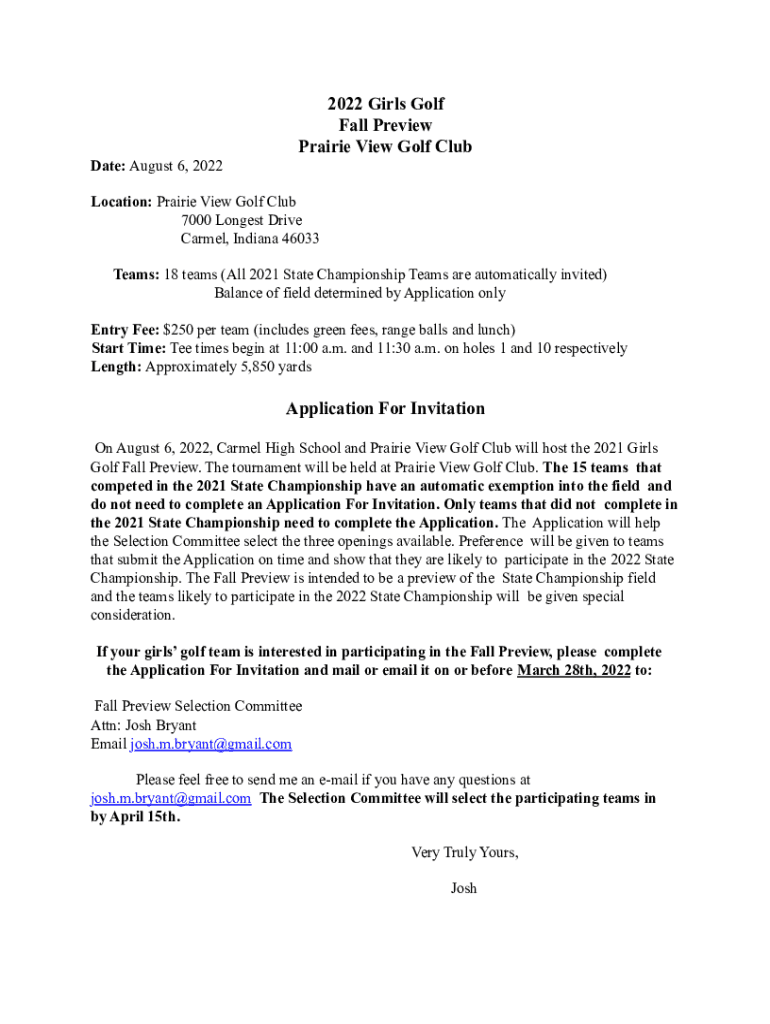 2022 Girls Golf
Fall Preview
Prairie View Golf Club

Date: August 6, 2022

Location: Prairie View Golf Club
7000 Longest Drive
Carmel, Indiana 46033

Teams: 18 teams (All 2021 State Championship Teams are automatically invited)
Balance of field determined by Application only

Entry Fee: $250 per team (includes green fees, range balls and lunch)
Start Time: Tee times begin at 11:00 a.m. and 11:30 a.m. on holes 1 and 10 respectively
Length: Approximately 5,850 yards

Application For Invitation

On August 6, 2022, Carmel High School and Prairie View Golf Club will host the 2021 Girls Golf Fall Preview. The tournament will be held at Prairie View Golf Club. The 15 teams that competed in the 2021 State Championship have an automatic exemption into the field and do not need to complete an Application For Invitation. Only teams that did not complete in the 2021 State Championship need to complete the Application. The Application will help the Selection Committee select the three openings available. Preference will be given to teams that submit the Application on time and show that they are likely to participate in the 2022 State Championship. The Fall Preview is intended to be a preview of the State Championship field and the teams likely to participate in the 2022 State Championship will be given special consideration.

If your girls' golf team is interested in participating in the Fall Preview, please complete the Application For Invitation and mail or email it on or before March 28th, 2022 to:

Fall Preview Selection Committee
Attn: Josh Bryant
Email josh.m.bryant@gmail.com

Please feel free to send me an e-mail if you have any questions at josh.m.bryant@gmail.com The Selection Committee will select the participating teams in by April 15th.

Very Truly Yours,

Josh